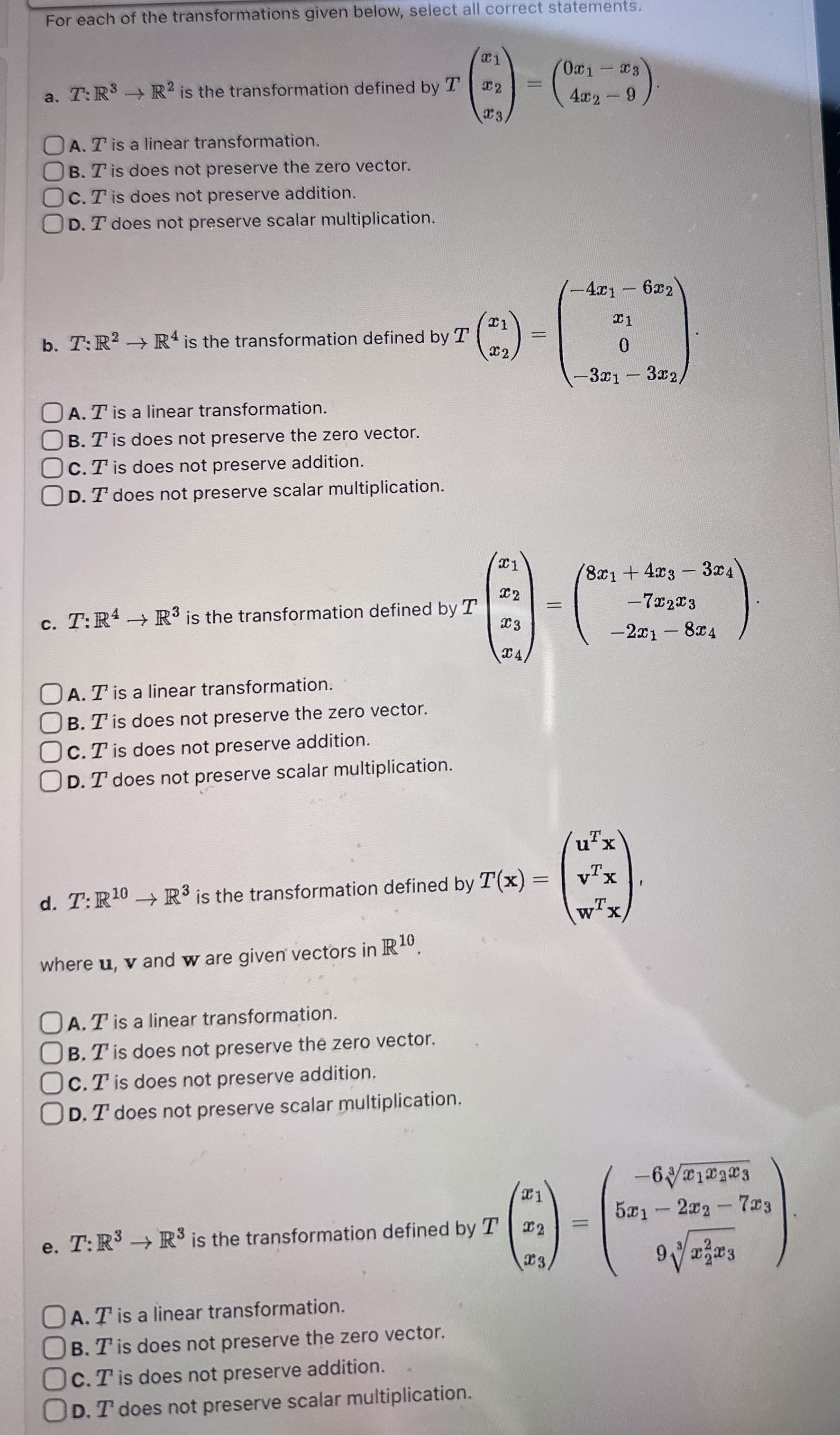 For each of the transformations given below, select all correct statements.

a. $T: \mathbb{R}^3 \to \mathbb{R}^2$ is the transformation defined by $T\begin{pmatrix} x_1 \\ x_2 \\ x_3 \end{pmatrix} = \begin{pmatrix} 0x_1 - x_3 \\ 4x_2 - 9 \end{pmatrix}$.

A. $T$ is a linear transformation.
B. $T$ is does not preserve the zero vector.
C. $T$ is does not preserve addition.
D. $T$ does not preserve scalar multiplication.

b. $T: \mathbb{R}^2 \to \mathbb{R}^4$ is the transformation defined by $T\begin{pmatrix} x_1 \\ x_2 \end{pmatrix} = \begin{pmatrix} -4x_1 - 6x_2 \\ x_1 \\ 0 \\ -3x_1 - 3x_2 \end{pmatrix}$.

A. $T$ is a linear transformation.
B. $T$ is does not preserve the zero vector.
C. $T$ is does not preserve addition.
D. $T$ does not preserve scalar multiplication.

c. $T: \mathbb{R}^4 \to \mathbb{R}^3$ is the transformation defined by $T\begin{pmatrix} x_1 \\ x_2 \\ x_3 \\ x_4 \end{pmatrix} = \begin{pmatrix} 8x_1 + 4x_3 - 3x_4 \\ -7x_2x_3 \\ -2x_1 - 8x_4 \end{pmatrix}$.

A. $T$ is a linear transformation.
B. $T$ is does not preserve the zero vector.
C. $T$ is does not preserve addition.
D. $T$ does not preserve scalar multiplication.

d. $T: \mathbb{R}^{10} \to \mathbb{R}^3$ is the transformation defined by $T(\mathbf{x}) = \begin{pmatrix} \mathbf{u}^T\mathbf{x} \\ \mathbf{v}^T\mathbf{x} \\ \mathbf{w}^T\mathbf{x} \end{pmatrix}$,

where $\mathbf{u}$, $\mathbf{v}$ and $\mathbf{w}$ are given vectors in $\mathbb{R}^{10}$.

A. $T$ is a linear transformation.
B. $T$ is does not preserve the zero vector.
C. $T$ is does not preserve addition.
D. $T$ does not preserve scalar multiplication.

e. $T: \mathbb{R}^3 \to \mathbb{R}^3$ is the transformation defined by $T\begin{pmatrix} x_1 \\ x_2 \\ x_3 \end{pmatrix} = \begin{pmatrix} -6\sqrt[3]{x_1x_2x_3} \\ 5x_1 - 2x_2 - 7x_3 \\ 9\sqrt[3]{x_2^2x_3} \end{pmatrix}$.

A. $T$ is a linear transformation.
B. $T$ is does not preserve the zero vector.
C. $T$ is does not preserve addition.
D. $T$ does not preserve scalar multiplication.